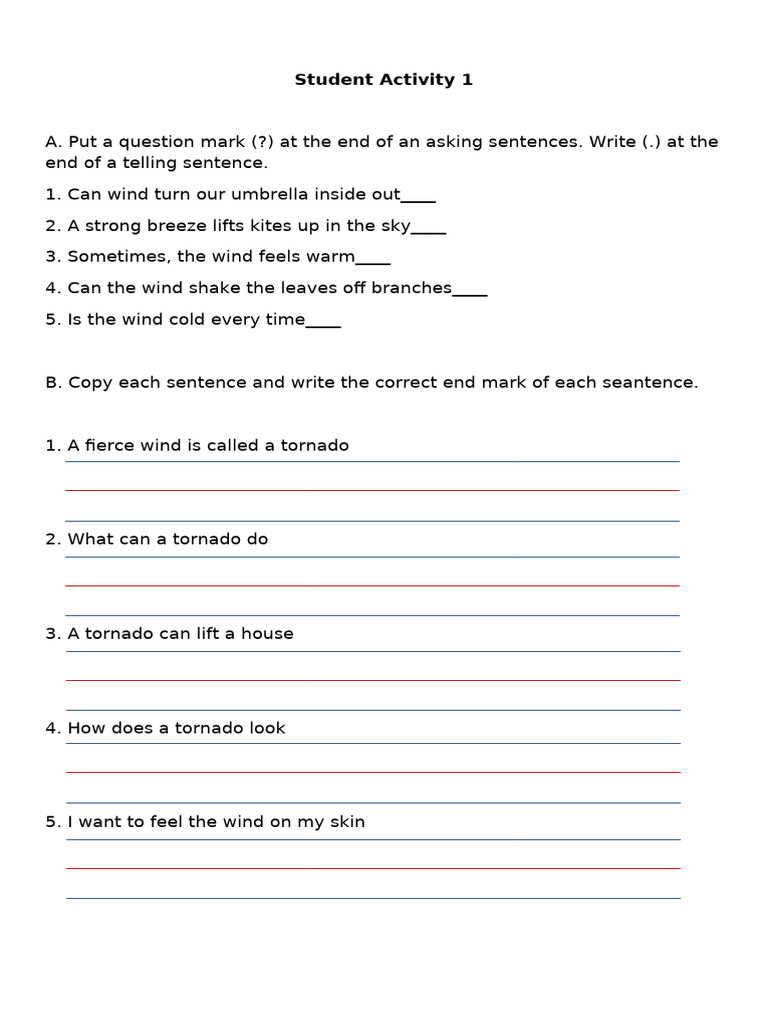 Student Activity 1

A. Put a question mark (?) at the end of an asking sentences. Write (.) at the end of a telling sentence.

1. Can wind turn our umbrella inside out____

2. A strong breeze lifts kites up in the sky____

3. Sometimes, the wind feels warm____

4. Can the wind shake the leaves off branches____

5. Is the wind cold every time____

B. Copy each sentence and write the correct end mark of each seantence.

1. A fierce wind is called a tornado

2. What can a tornado do

3. A tornado can lift a house

4. How does a tornado look

5. I want to feel the wind on my skin